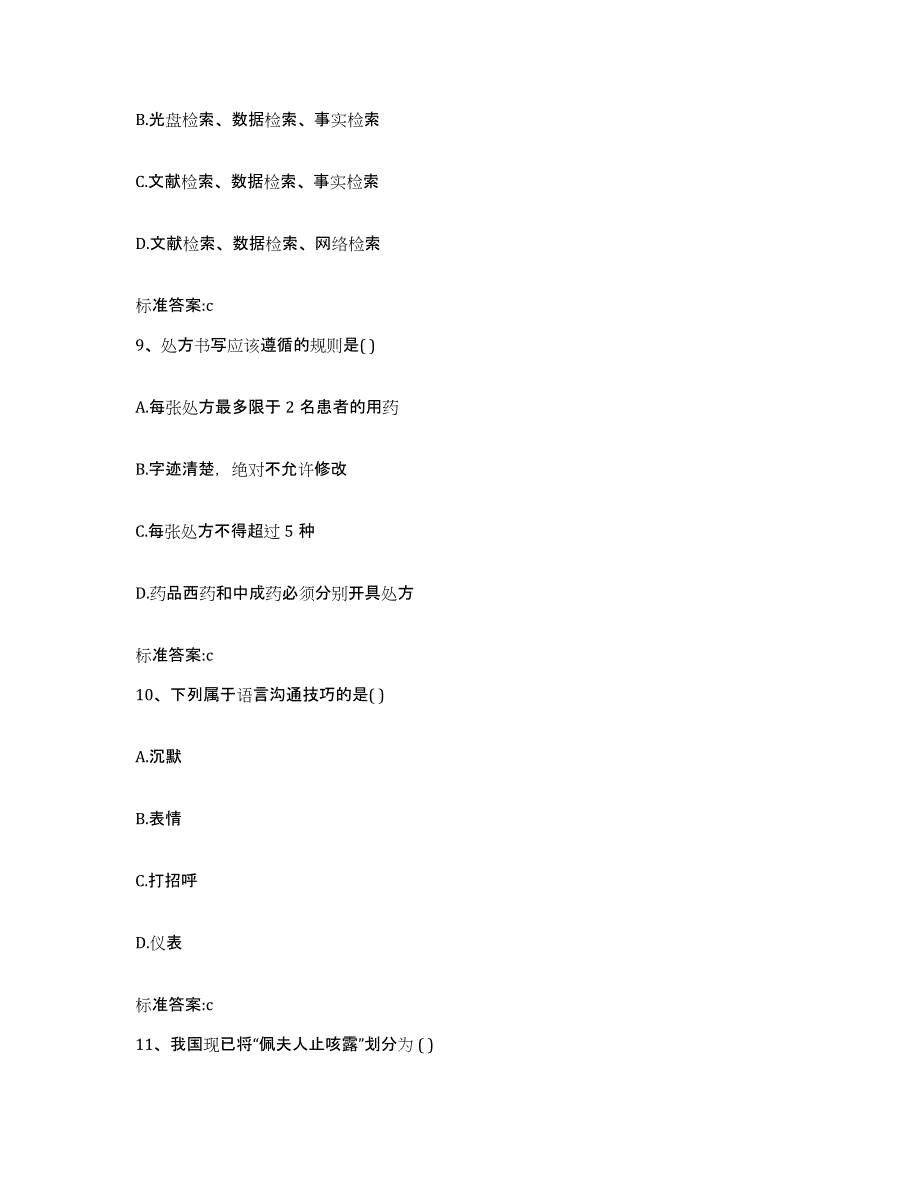 B.光盘检索、数据检索、事实检索

C.文献检索、数据检索、事实检索

D.文献检索、数据检索、网络检索

标准答案:c

9、处方书写应该遵循的规则是( )

A.每张处方最多限于 2 名患者的用药

B.字迹清楚，绝对不允许修改

C.每张处方不得超过 5 种

D.药品西药和中成药必须分别开具处方

标准答案:c

10、下列属于语言沟通技巧的是( )

A.沉默

B.表情

C.打招呼

D.仪表

标准答案:c

11、我国现已将“佩夫人止咳露”划分为 ( )